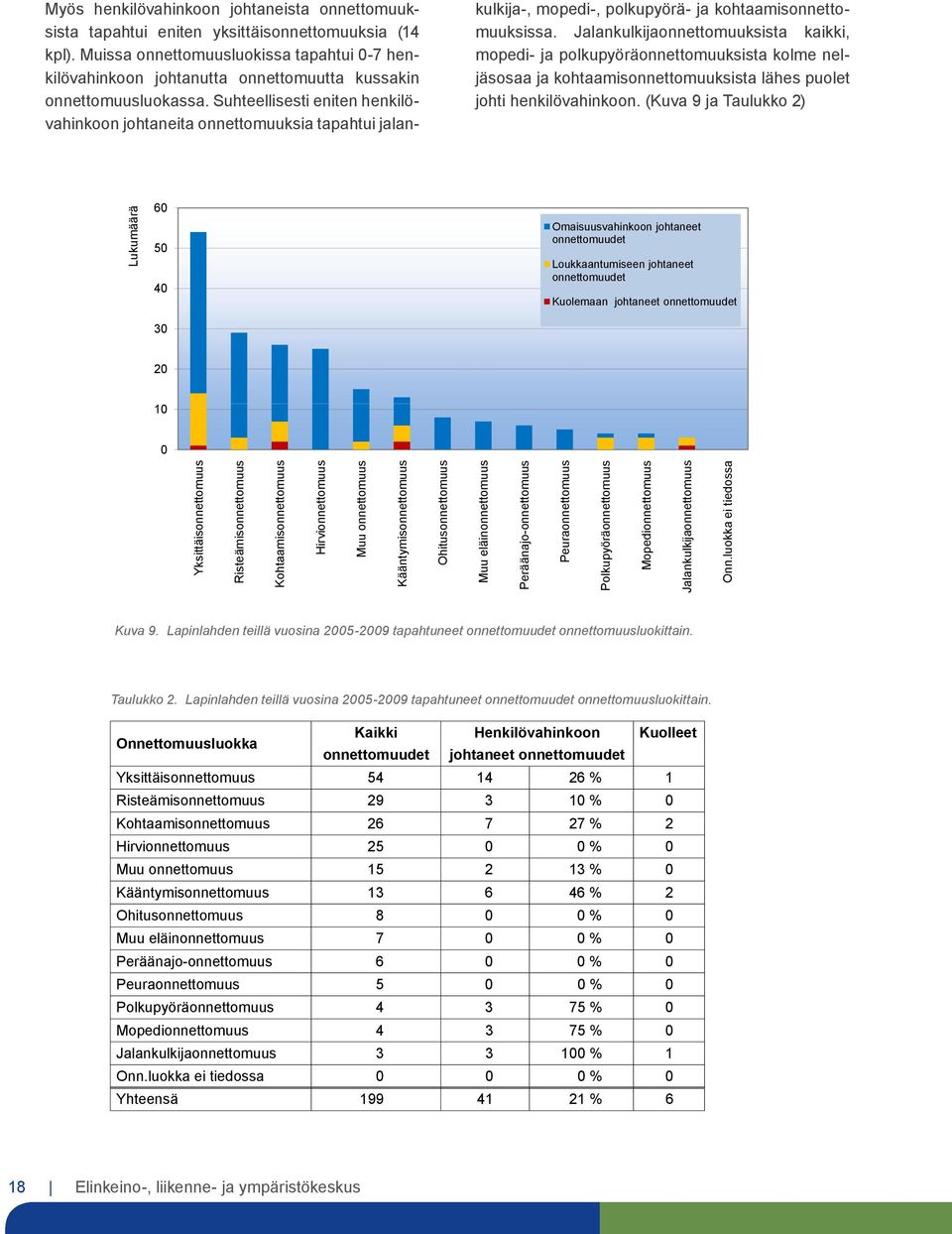 Myös henkilövahinkoon johtaneista onnettomuuksista tapahtui eniten yksittäisonnettomuuksia (14 kpl). Muissa onnettomuusluokissa tapahtui 0-7 henkilövahinkoon johtanutta onnettomuutta kussakin onnettomuusluokassa. Suhteellisesti eniten henkilövahinkoon johtaneita onnettomuuksia tapahtui jalankulkija-, mopedi-, polkupyörä- ja kohtaamisonnettomuuksissa. Jalankulkijaonnettomuuksista kaikki, mopedi- ja polkupyöräonnettomuuksista kolme neljäsosaa ja kohtaamisonnettomuuksista lähes puolet johti henkilövahinkoon. (Kuva 9 ja Taulukko 2)

Lukumäärä

60
50
40
30
20
10
0

Omaisuusvahinkoon johtaneet onnettomuudet
Loukkaantumiseen johtaneet onnettomuudet
Kuolemaan johtaneet onnettomuudet

Yksittäisonnettomuus
Risteämisonnettomuus
Kohtaamisonnettomuus
Hirvionnettomuus
Muu onnettomuus
Kääntymisonnettomuus
Ohitusonnettomuus
Muu eläinonnettomuus
Peräänajo-onnettomuus
Peuraonnettomuus
Polkupyöräonnettomuus
Mopedionnettomuus
Jalankulkijaonnettomuus
Onn.luokka ei tiedossa

Kuva 9. Lapinlahden teillä vuosina 2005-2009 tapahtuneet onnettomuudet onnettomuusluokittain.

Taulukko 2. Lapinlahden teillä vuosina 2005-2009 tapahtuneet onnettomuudet onnettomuusluokittain.

| Onnettomuusluokka | Kaikki onnettomuudet | Henkilövahinkoon johtaneet onnettomuudet | | Kuolleet |
|---|---|---|---|---|
| Yksittäisonnettomuus | 54 | 14 | 26 % | 1 |
| Risteämisonnettomuus | 29 | 3 | 10 % | 0 |
| Kohtaamisonnettomuus | 26 | 7 | 27 % | 2 |
| Hirvionnettomuus | 25 | 0 | 0 % | 0 |
| Muu onnettomuus | 15 | 2 | 13 % | 0 |
| Kääntymisonnettomuus | 13 | 6 | 46 % | 2 |
| Ohitusonnettomuus | 8 | 0 | 0 % | 0 |
| Muu eläinonnettomuus | 7 | 0 | 0 % | 0 |
| Peräänajo-onnettomuus | 6 | 0 | 0 % | 0 |
| Peuraonnettomuus | 5 | 0 | 0 % | 0 |
| Polkupyöräonnettomuus | 4 | 3 | 75 % | 0 |
| Mopedionnettomuus | 4 | 3 | 75 % | 0 |
| Jalankulkijaonnettomuus | 3 | 3 | 100 % | 1 |
| Onn.luokka ei tiedossa | 0 | 0 | 0 % | 0 |
| Yhteensä | 199 | 41 | 21 % | 6 |

18 | Elinkeino-, liikenne- ja ympäristökeskus